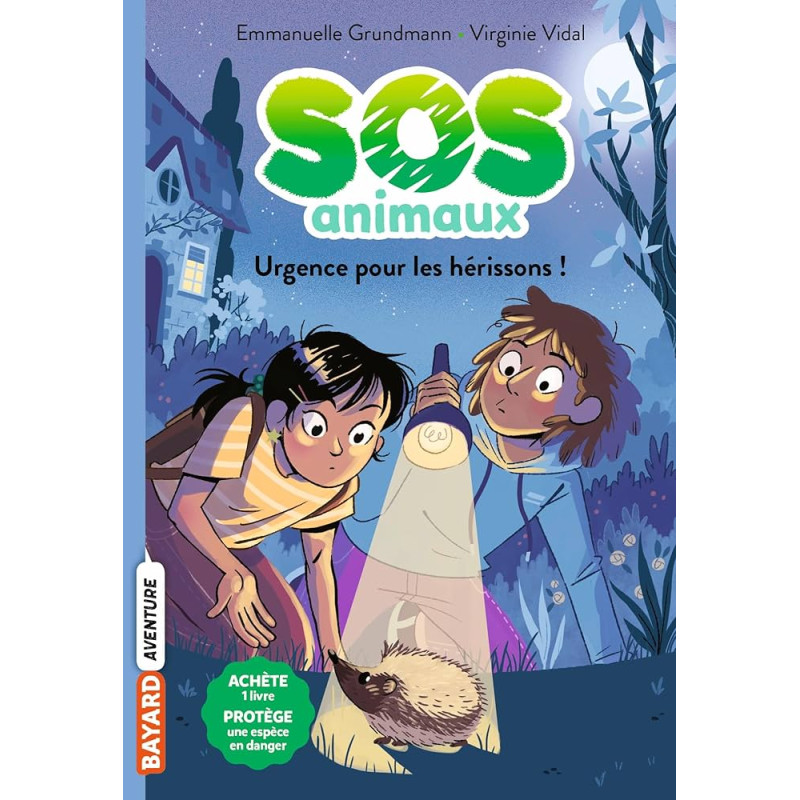 Emmanuelle Grundmann • Virginie Vidal

SOS animaux

Urgence pour les hérissons !

BAYARD AVENTURE

ACHÈTE 1 livre PROTÈGE une espèce en danger